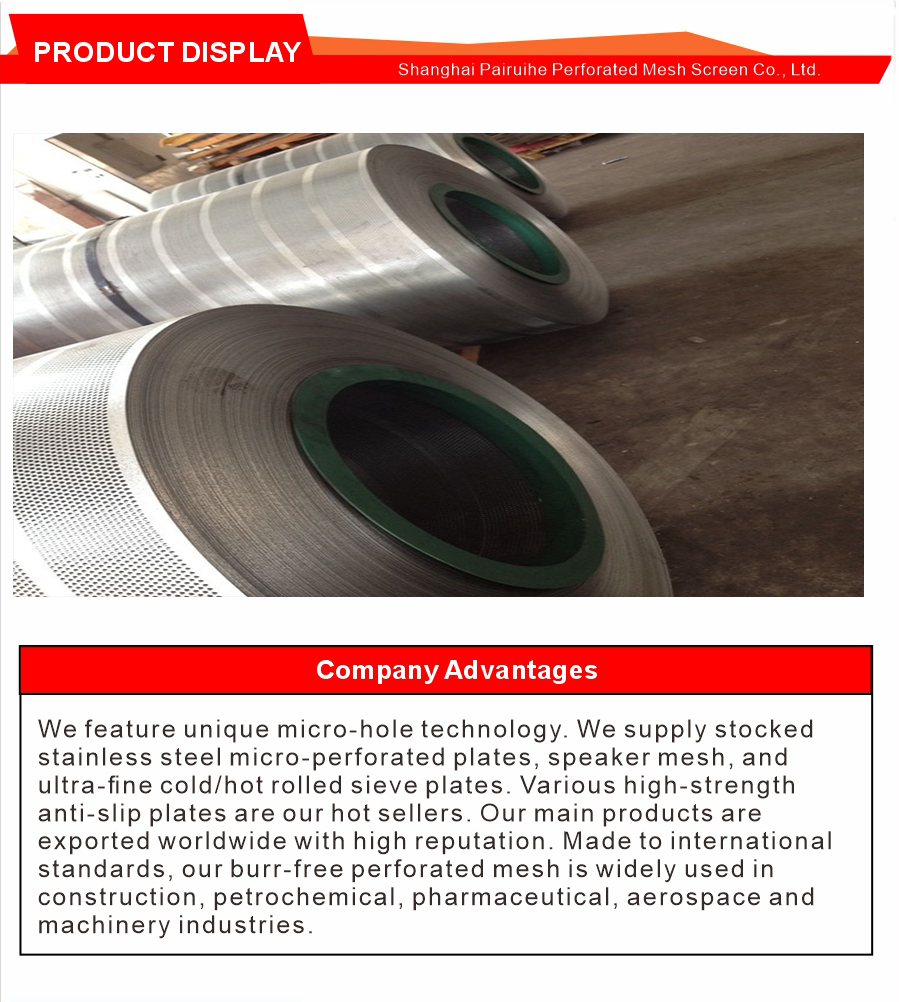 PRODUCT DISPLAY

Shanghai Pairuihe Perforated Mesh Screen Co., Ltd.

Company Advantages

We feature unique micro-hole technology. We supply stocked stainless steel micro-perforated plates, speaker mesh, and ultra-fine cold/hot rolled sieve plates. Various high-strength anti-slip plates are our hot sellers. Our main products are exported worldwide with high reputation. Made to international standards, our burr-free perforated mesh is widely used in construction, petrochemical, pharmaceutical, aerospace and machinery industries.